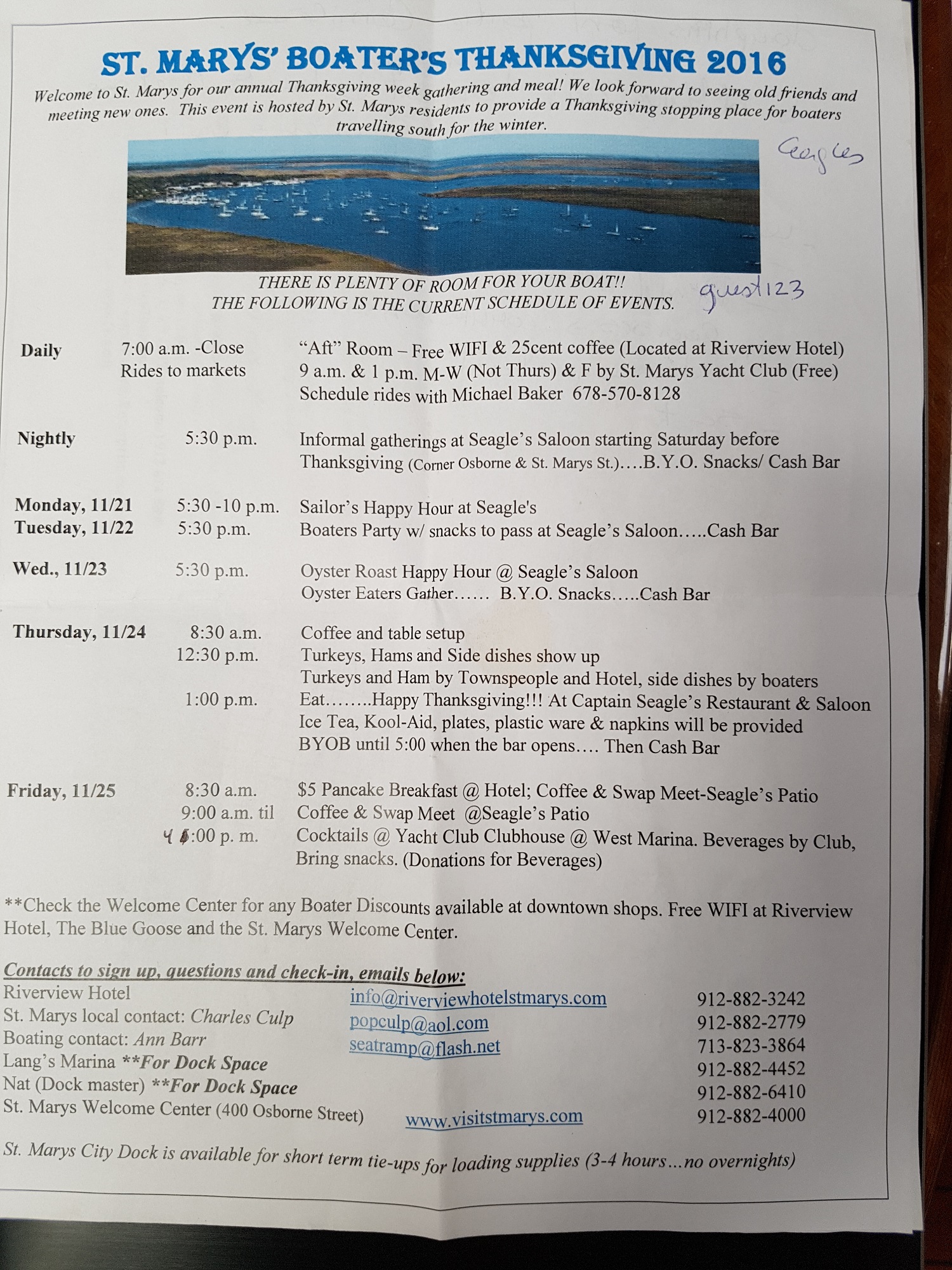 ST. MARYS' BOATER'S THANKSGIVING 2016

Welcome to St. Marys for our annual Thanksgiving week gathering and meal! We look forward to seeing old friends and meeting new ones. This event is hosted by St. Marys residents to provide a Thanksgiving stopping place for boaters travelling south for the winter.

Seagles

THERE IS PLENTY OF ROOM FOR YOUR BOAT!!
THE FOLLOWING IS THE CURRENT SCHEDULE OF EVENTS.

guest123

Daily 7:00 a.m. -Close "Aft" Room – Free WIFI & 25cent coffee (Located at Riverview Hotel)
Rides to markets 9 a.m. & 1 p.m. M-W (Not Thurs) & F by St. Marys Yacht Club (Free)
Schedule rides with Michael Baker 678-570-8128

Nightly 5:30 p.m. Informal gatherings at Seagle's Saloon starting Saturday before Thanksgiving (Corner Osborne & St. Marys St.)….B.Y.O. Snacks/ Cash Bar

Monday, 11/21 5:30 -10 p.m. Sailor's Happy Hour at Seagle's
Tuesday, 11/22 5:30 p.m. Boaters Party w/ snacks to pass at Seagle's Saloon…..Cash Bar

Wed., 11/23 5:30 p.m. Oyster Roast Happy Hour @ Seagle's Saloon
Oyster Eaters Gather…… B.Y.O. Snacks…..Cash Bar

Thursday, 11/24 8:30 a.m. Coffee and table setup
12:30 p.m. Turkeys, Hams and Side dishes show up
Turkeys and Ham by Townspeople and Hotel, side dishes by boaters
1:00 p.m. Eat……..Happy Thanksgiving!!! At Captain Seagle's Restaurant & Saloon
Ice Tea, Kool-Aid, plates, plastic ware & napkins will be provided
BYOB until 5:00 when the bar opens…. Then Cash Bar

Friday, 11/25 8:30 a.m. $5 Pancake Breakfast @ Hotel; Coffee & Swap Meet-Seagle's Patio
9:00 a.m. til Coffee & Swap Meet @Seagle's Patio
4 5:00 p. m. Cocktails @ Yacht Club Clubhouse @ West Marina. Beverages by Club, Bring snacks. (Donations for Beverages)

**Check the Welcome Center for any Boater Discounts available at downtown shops. Free WIFI at Riverview Hotel, The Blue Goose and the St. Marys Welcome Center.

Contacts to sign up, questions and check-in, emails below:
Riverview Hotel info@riverviewhotelstmarys.com 912-882-3242
St. Marys local contact: Charles Culp popculp@aol.com 912-882-2779
Boating contact: Ann Barr seatramp@flash.net 713-823-3864
Lang's Marina **For Dock Space 912-882-4452
Nat (Dock master) **For Dock Space 912-882-6410
St. Marys Welcome Center (400 Osborne Street) www.visitstmarys.com 912-882-4000

St. Marys City Dock is available for short term tie-ups for loading supplies (3-4 hours…no overnights)